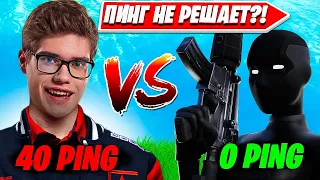 ПИНГ НЕ РЕШАЕТ?!

VS

40 PING

0 PING